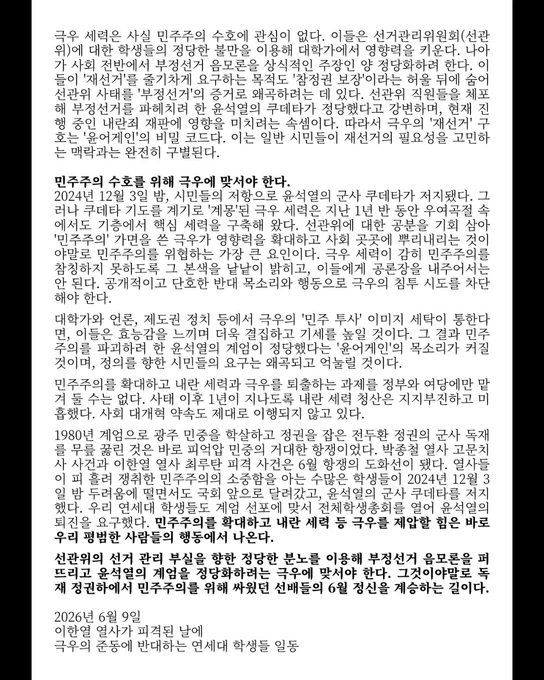 극우 세력은 사실 민주주의 수호에 관심이 없다. 이들은 선거관리위원회(선관위)에 대한 학생들의 정당한 불만을 이용해 대학가에서 영향력을 키운다. 나아가 사회 전반에서 부정선거 음모론을 상식적인 주장인 양 정당화하려 한다. 이들이 '재선거'를 줄기차게 요구하는 목적도 '참정권 보장'이라는 허울 뒤에 숨어 선관위 사태를 '부정선거'의 증거로 왜곡하려는 데 있다. 선관위 직원들을 체포해 부정선거를 파헤치려 한 윤석열의 쿠데타가 정당했다고 강변하며, 현재 진행 중인 내란죄 재판에 영향을 미치려는 속셈이다. 따라서 극우의 '재선거' 구호는 '윤어게인'의 비밀 코드다. 이는 일반 시민들이 재선거의 필요성을 고민하는 맥락과는 완전히 구별된다.

민주주의 수호를 위해 극우에 맞서야 한다.
2024년 12월 3일 밤, 시민들의 저항으로 윤석열의 군사 쿠데타가 저지됐다. 그러나 쿠데타 기도를 계기로 '계몽'된 극우 세력은 지난 1년 반 동안 우여곡절 속에서도 기층에서 핵심 세력을 구축해 왔다. 선관위에 대한 공분을 기회 삼아 '민주주의' 가면을 쓴 극우가 영향력을 확대하고 사회 곳곳에 뿌리내리는 것이야말로 민주주의를 위협하는 가장 큰 요인이다. 극우 세력이 감히 민주주의를 참칭하지 못하도록 그 본색을 낱낱이 밝히고, 이들에게 공론장을 내주어서는 안 된다. 공개적이고 단호한 반대 목소리와 행동으로 극우의 침투 시도를 차단해야 한다.

대학가와 언론, 제도권 정치 등에서 극우의 '민주 투사' 이미지 세탁이 통한다면, 이들은 효능감을 느끼며 더욱 결집하고 기세를 높일 것이다. 그 결과 민주주의를 파괴하려 한 윤석열의 계엄이 정당했다는 '윤어게인'의 목소리가 커질 것이며, 정의를 향한 시민들의 요구는 왜곡되고 억눌릴 것이다.

민주주의를 확대하고 내란 세력과 극우를 퇴출하는 과제를 정부와 여당에만 맡겨 둘 수는 없다. 사태 이후 1년이 지나도록 내란 세력 청산은 지지부진하고 미흡했다. 사회 대개혁 약속도 제대로 이행되지 않고 있다.

1980년 계엄으로 광주 민중을 학살하고 정권을 잡은 전두환 정권의 군사 독재를 무릎 꿇린 것은 바로 피억압 민중의 거대한 항쟁이었다. 박종철 열사 고문치사 사건과 이한열 열사 최루탄 피격 사건은 6월 항쟁의 도화선이 됐다. 열사들이 피 흘려 쟁취한 민주주의의 소중함을 아는 수많은 학생들이 2024년 12월 3일 밤 두려움에 떨면서도 국회 앞으로 달려갔고, 윤석열의 군사 쿠데타를 저지했다. 우리 연세대 학생들도 계엄 선포에 맞서 전체학생총회를 열어 윤석열의 퇴진을 요구했다. 민주주의를 확대하고 내란 세력 등 극우를 제압할 힘은 바로 우리 평범한 사람들의 행동에서 나온다.

선관위의 선거 관리 부실을 향한 정당한 분노를 이용해 부정선거 음모론을 퍼뜨리고 윤석열의 계엄을 정당화하려는 극우에 맞서야 한다. 그것이야말로 독재 정권하에서 민주주의를 위해 싸웠던 선배들의 6월 정신을 계승하는 길이다.

2026년 6월 9일
이한열 열사가 피격된 날에
극우의 준동에 반대하는 연세대 학생들 일동